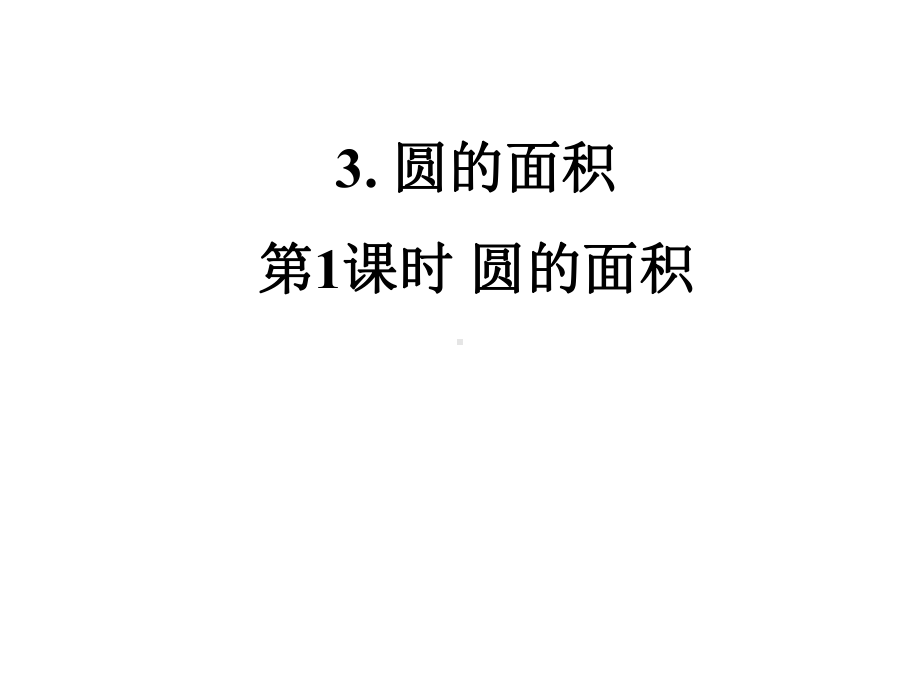 3. 圆的面积

第1课时 圆的面积